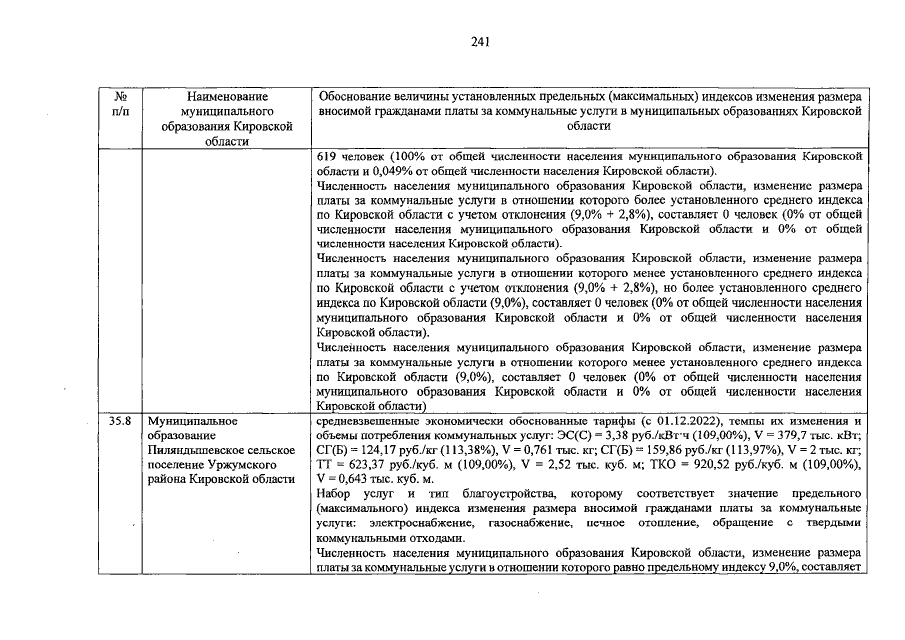 241

| № п/п | Наименование муниципального образования Кировской области | Обоснование величины установленных предельных (максимальных) индексов изменения размера вносимой гражданами платы за коммунальные услуги в муниципальных образованиях Кировской области |
|---|---|---|
| | | 619 человек (100% от общей численности населения муниципального образования Кировской области и 0,049% от общей численности населения Кировской области). Численность населения муниципального образования Кировской области, изменение размера платы за коммунальные услуги в отношении которого более установленного среднего индекса по Кировской области с учетом отклонения (9,0% + 2,8%), составляет 0 человек (0% от общей численности населения муниципального образования Кировской области и 0% от общей численности населения Кировской области). Численность населения муниципального образования Кировской области, изменение размера платы за коммунальные услуги в отношении которого менее установленного среднего индекса по Кировской области с учетом отклонения (9,0% + 2,8%), но более установленного среднего индекса по Кировской области (9,0%), составляет 0 человек (0% от общей численности населения муниципального образования Кировской области и 0% от общей численности населения Кировской области). Численность населения муниципального образования Кировской области, изменение размера платы за коммунальные услуги в отношении которого менее установленного среднего индекса по Кировской области (9,0%), составляет 0 человек (0% от общей численности населения муниципального образования Кировской области и 0% от общей численности населения Кировской области) |
| 35.8 | Муниципальное образование Пиляндышевское сельское поселение Уржумского района Кировской области | средневзвешенные экономически обоснованные тарифы (с 01.12.2022), темпы их изменения и объемы потребления коммунальных услуг: ЭС(С) = 3,38 руб./кВт·ч (109,00%), V = 379,7 тыс. кВт; СГ(Б) = 124,17 руб./кг (113,38%), V = 0,761 тыс. кг; СГ(Б) = 159,86 руб./кг (113,97%), V = 2 тыс. кг; ТТ = 623,37 руб./куб. м (109,00%), V = 2,52 тыс. куб. м; ТКО = 920,52 руб./куб. м (109,00%), V = 0,643 тыс. куб. м. Набор услуг и тип благоустройства, которому соответствует значение предельного (максимального) индекса изменения размера вносимой гражданами платы за коммунальные услуги: электроснабжение, газоснабжение, печное отопление, обращение с твердыми коммунальными отходами. Численность населения муниципального образования Кировской области, изменение размера платы за коммунальные услуги в отношении которого равно предельному индексу 9,0%, составляет |